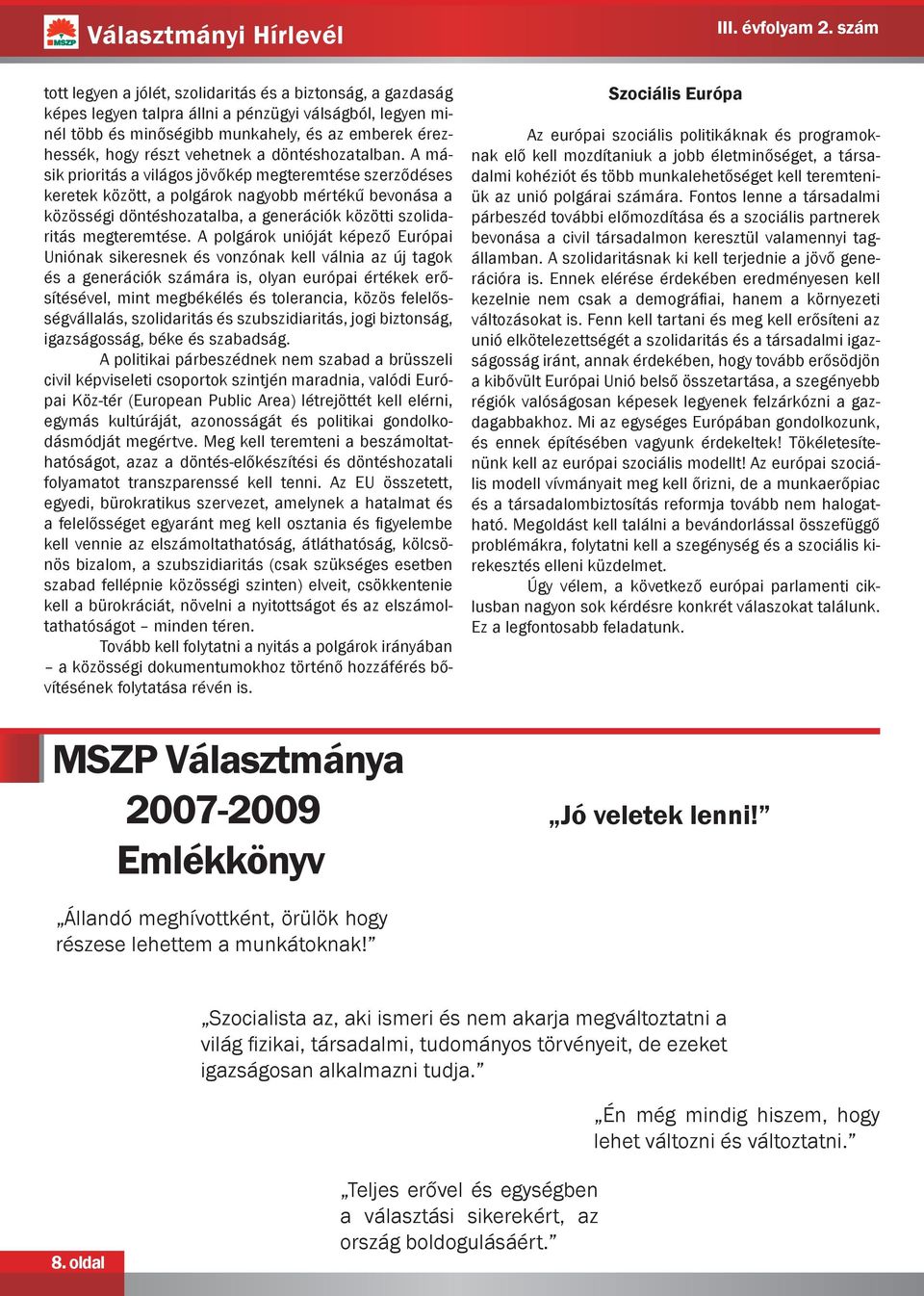 MSZP Választmányi Hírlevél III. évfolyam 2. szám

tott legyen a jólét, szolidaritás és a biztonság, a gazdaság képes legyen talpra állni a pénzügyi válságból, legyen minél több és minőségibb munkahely, és az emberek érezhessék, hogy részt vehetnek a döntéshozatalban. A másik prioritás a világos jövőkép megteremtése szerződéses keretek között, a polgárok nagyobb mértékű bevonása a közösségi döntéshozatalba, a generációk közötti szolidaritás megteremtése. A polgárok unióját képező Európai Uniónak sikeresnek és vonzónak kell válnia az új tagok és a generációk számára is, olyan európai értékek erősítésével, mint megbékélés és tolerancia, közös felelősségvállalás, szolidaritás és szubszidiaritás, jogi biztonság, igazságosság, béke és szabadság.

A politikai párbeszédnek nem szabad a brüsszeli civil képviseleti csoportok szintjén maradnia, valódi Európai Köz-tér (European Public Area) létrejöttét kell elérni, egymás kultúráját, azonosságát és politikai gondolkodásmódját megértve. Meg kell teremteni a beszámoltathatóságot, azaz a döntés-előkészítési és döntéshozatali folyamatot transzparenssé kell tenni. Az EU összetett, egyedi, bürokratikus szervezet, amelynek a hatalmat és a felelősséget egyaránt meg kell osztania és figyelembe kell vennie az elszámoltathatóság, átláthatóság, kölcsönös bizalom, a szubszidiaritás (csak szükséges esetben szabad fellépnie közösségi szinten) elveit, csökkentenie kell a bürokráciát, növelni a nyitottságot és az elszámoltathatóságot – minden téren.

Tovább kell folytatni a nyitás a polgárok irányában – a közösségi dokumentumokhoz történő hozzáférés bővítésének folytatása révén is.

Szociális Európa

Az európai szociális politikáknak és programoknak elő kell mozdítaniuk a jobb életminőséget, a társadalmi kohéziót és több munkalehetőséget kell teremteniük az unió polgárai számára. Fontos lenne a társadalmi párbeszéd további előmozdítása és a szociális partnerek bevonása a civil társadalmon keresztül valamennyi tagállamban. A szolidaritásnak ki kell terjednie a jövő generációra is. Ennek elérése érdekében eredményesen kell kezelnie nem csak a demográfiai, hanem a környezeti változásokat is. Fenn kell tartani és meg kell erősíteni az unió elkötelezettségét a szolidaritás és a társadalmi igazságosság iránt, annak érdekében, hogy tovább erősödjön a kibővült Európai Unió belső összetartása, a szegényebb régiók valóságosan képesek legyenek felzárkózni a gazdagabbakhoz. Mi az egységes Európában gondolkozunk, és ennek építésében vagyunk érdekeltek! Tökéletesítenünk kell az európai szociális modellt! Az európai szociális modell vívmányait meg kell őrizni, de a munkaerőpiac és a társadalombiztosítás reformja tovább nem halogatható. Megoldást kell találni a bevándorlással összefüggő problémákra, folytatni kell a szegénység és a szociális kirekesztés elleni küzdelmet.

Úgy vélem, a következő európai parlamenti ciklusban nagyon sok kérdésre konkrét válaszokat találunk. Ez a legfontosabb feladatunk.

MSZP Választmánya
2007-2009
Emlékkönyv

„Jó veletek lenni!”

„Állandó meghívottként, örülök hogy részese lehettem a munkátoknak!”

„Szocialista az, aki ismeri és nem akarja megváltoztatni a világ fizikai, társadalmi, tudományos törvényeit, de ezeket igazságosan alkalmazni tudja.”

„Én még mindig hiszem, hogy lehet változni és változtatni.”

„Teljes erővel és egységben a választási sikerekért, az ország boldogulásáért.”

8. oldal